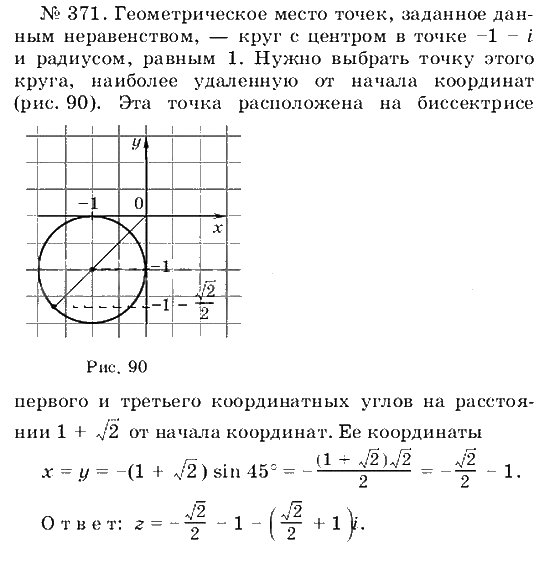 № 371. Геометрическое место точек, заданное данным неравенством, — круг с центром в точке $-1 - i$ и радиусом, равным 1. Нужно выбрать точку этого круга, наиболее удаленную от начала координат (рис. 90). Эта точка расположена на биссектрисе

$y$
$-1$
$0$
$x$
$-1$
$-1 - \frac{\sqrt{2}}{2}$

Рис. 90

первого и третьего координатных углов на расстоянии $1 + \sqrt{2}$ от начала координат. Ее координаты

$x = y = -(1 + \sqrt{2}) \sin 45° = -\frac{(1 + \sqrt{2})\sqrt{2}}{2} = -\frac{\sqrt{2}}{2} - 1.$

Ответ: $z = -\frac{\sqrt{2}}{2} - 1 - \left(\frac{\sqrt{2}}{2} + 1\right)i.$